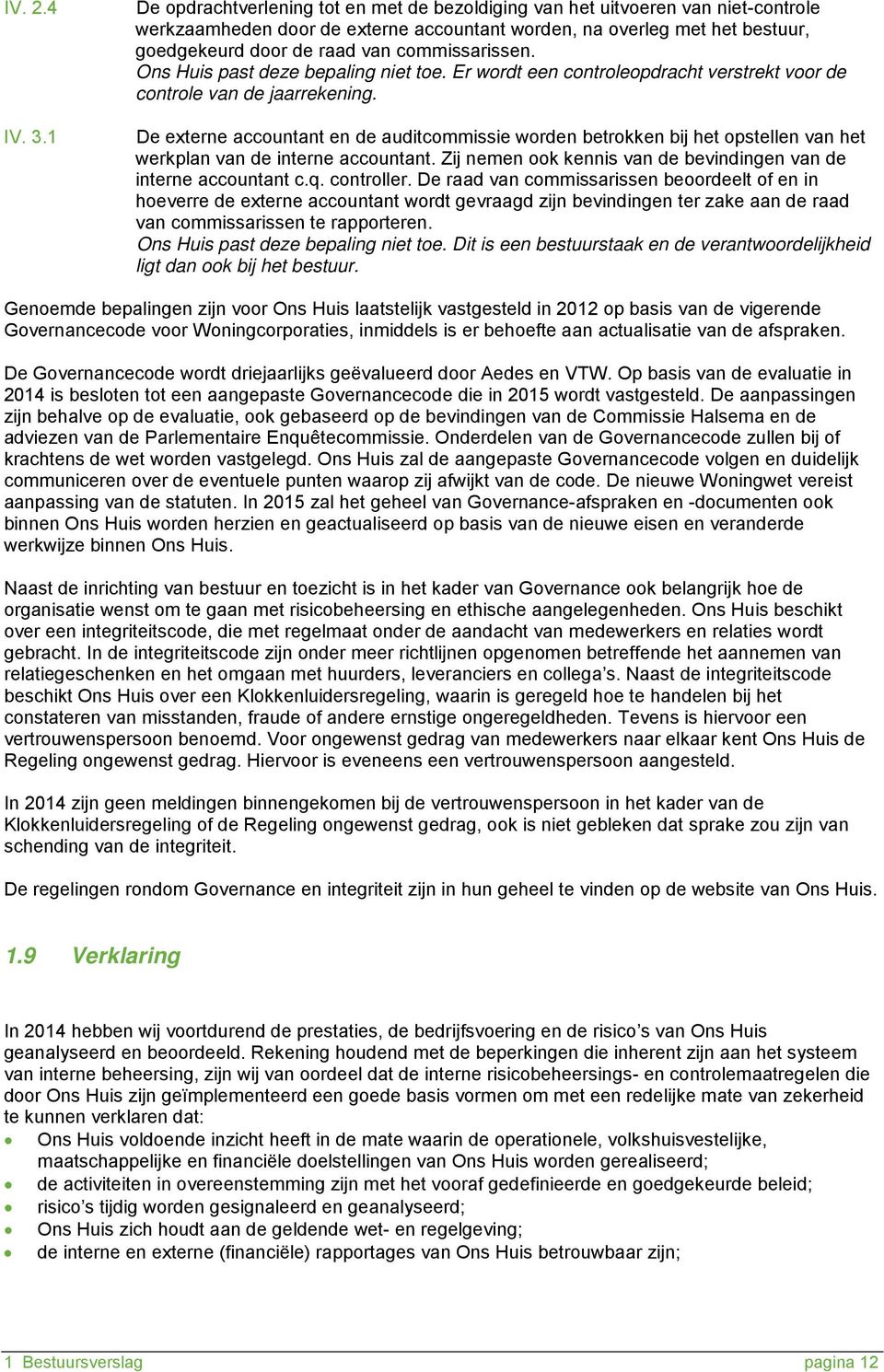 IV. 2.4 De opdrachtverlening tot en met de bezoldiging van het uitvoeren van niet-controle werkzaamheden door de externe accountant worden, na overleg met het bestuur, goedgekeurd door de raad van commissarissen.
Ons Huis past deze bepaling niet toe. Er wordt een controleopdracht verstrekt voor de controle van de jaarrekening.

IV. 3.1 De externe accountant en de auditcommissie worden betrokken bij het opstellen van het werkplan van de interne accountant. Zij nemen ook kennis van de bevindingen van de interne accountant c.q. controller. De raad van commissarissen beoordeelt of en in hoeverre de externe accountant wordt gevraagd zijn bevindingen ter zake aan de raad van commissarissen te rapporteren.
Ons Huis past deze bepaling niet toe. Dit is een bestuurstaak en de verantwoordelijkheid ligt dan ook bij het bestuur.

Genoemde bepalingen zijn voor Ons Huis laatstelijk vastgesteld in 2012 op basis van de vigerende Governancecode voor Woningcorporaties, inmiddels is er behoefte aan actualisatie van de afspraken.

De Governancecode wordt driejaarlijks geëvalueerd door Aedes en VTW. Op basis van de evaluatie in 2014 is besloten tot een aangepaste Governancecode die in 2015 wordt vastgesteld. De aanpassingen zijn behalve op de evaluatie, ook gebaseerd op de bevindingen van de Commissie Halsema en de adviezen van de Parlementaire Enquêtecommissie. Onderdelen van de Governancecode zullen bij of krachtens de wet worden vastgelegd. Ons Huis zal de aangepaste Governancecode volgen en duidelijk communiceren over de eventuele punten waarop zij afwijkt van de code. De nieuwe Woningwet vereist aanpassing van de statuten. In 2015 zal het geheel van Governance-afspraken en -documenten ook binnen Ons Huis worden herzien en geactualiseerd op basis van de nieuwe eisen en veranderde werkwijze binnen Ons Huis.

Naast de inrichting van bestuur en toezicht is in het kader van Governance ook belangrijk hoe de organisatie wenst om te gaan met risicobeheersing en ethische aangelegenheden. Ons Huis beschikt over een integriteitscode, die met regelmaat onder de aandacht van medewerkers en relaties wordt gebracht. In de integriteitscode zijn onder meer richtlijnen opgenomen betreffende het aannemen van relatiegeschenken en het omgaan met huurders, leveranciers en collega's. Naast de integriteitscode beschikt Ons Huis over een Klokkenluidersregeling, waarin is geregeld hoe te handelen bij het constateren van misstanden, fraude of andere ernstige ongeregeldheden. Tevens is hiervoor een vertrouwenspersoon benoemd. Voor ongewenst gedrag van medewerkers naar elkaar kent Ons Huis de Regeling ongewenst gedrag. Hiervoor is eveneens een vertrouwenspersoon aangesteld.

In 2014 zijn geen meldingen binnengekomen bij de vertrouwenspersoon in het kader van de Klokkenluidersregeling of de Regeling ongewenst gedrag, ook is niet gebleken dat sprake zou zijn van schending van de integriteit.

De regelingen rondom Governance en integriteit zijn in hun geheel te vinden op de website van Ons Huis.

1.9 Verklaring

In 2014 hebben wij voortdurend de prestaties, de bedrijfsvoering en de risico's van Ons Huis geanalyseerd en beoordeeld. Rekening houdend met de beperkingen die inherent zijn aan het systeem van interne beheersing, zijn wij van oordeel dat de interne risicobeheersings- en controlemaatregelen die door Ons Huis zijn geïmplementeerd een goede basis vormen om met een redelijke mate van zekerheid te kunnen verklaren dat:
• Ons Huis voldoende inzicht heeft in de mate waarin de operationele, volkshuisvestelijke, maatschappelijke en financiële doelstellingen van Ons Huis worden gerealiseerd;
• de activiteiten in overeenstemming zijn met het vooraf gedefinieerde en goedgekeurde beleid;
• risico's tijdig worden gesignaleerd en geanalyseerd;
• Ons Huis zich houdt aan de geldende wet- en regelgeving;
• de interne en externe (financiële) rapportages van Ons Huis betrouwbaar zijn;

1 Bestuursverslag pagina 12